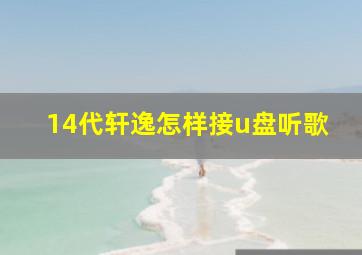 14代轩逸怎样接u盘听歌